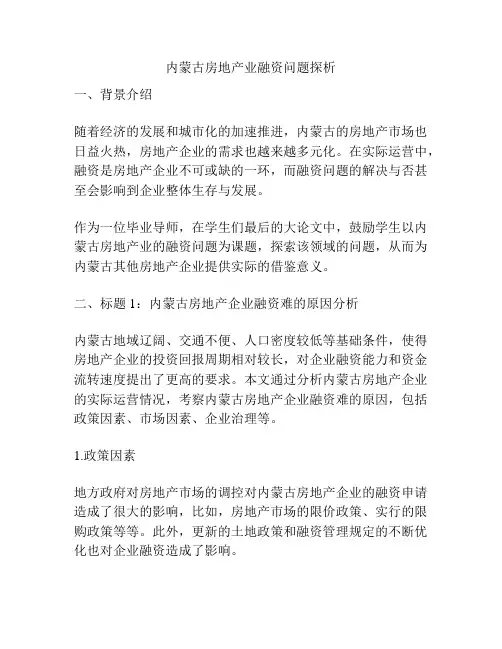 内蒙古房地产业融资问题探析

一、背景介绍

随着经济的发展和城市化的加速推进，内蒙古的房地产市场也日益火热，房地产企业的需求也越来越多元化。在实际运营中，融资是房地产企业不可或缺的一环，而融资问题的解决与否甚至会影响到企业整体生存与发展。

作为一位毕业导师，在学生们最后的大论文中，鼓励学生以内蒙古房地产业的融资问题为课题，探索该领域的问题，从而为内蒙古其他房地产企业提供实际的借鉴意义。

二、标题 1：内蒙古房地产企业融资难的原因分析

内蒙古地域辽阔、交通不便、人口密度较低等基础条件，使得房地产企业的投资回报周期相对较长，对企业融资能力和资金流转速度提出了更高的要求。本文通过分析内蒙古房地产企业的实际运营情况，考察内蒙古房地产企业融资难的原因，包括政策因素、市场因素、企业治理等。

1.政策因素

地方政府对房地产市场的调控对内蒙古房地产企业的融资申请造成了很大的影响，比如，房地产市场的限价政策、实行的限购政策等等。此外，更新的土地政策和融资管理规定的不断优化也对企业融资造成了影响。